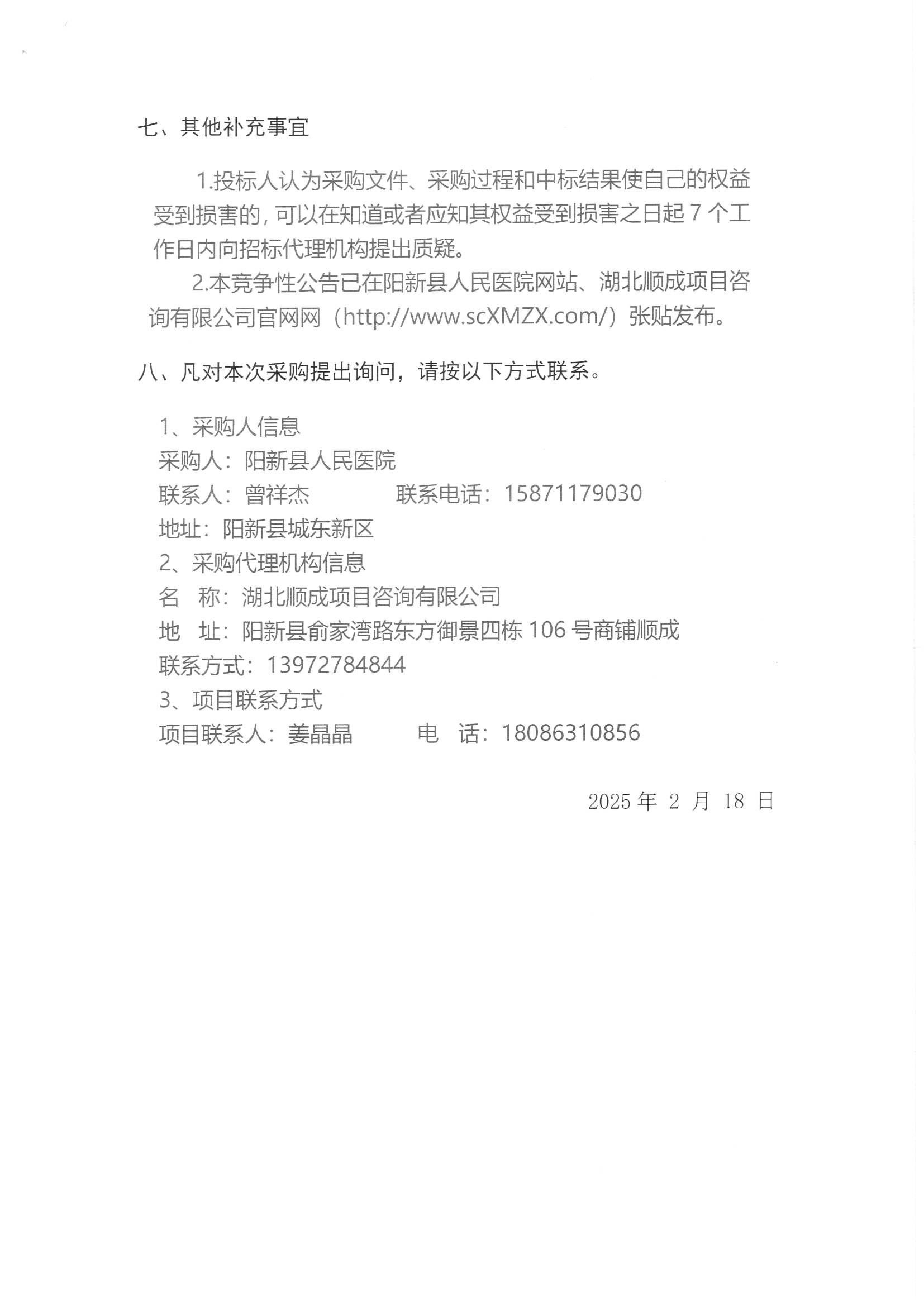 七、其他补充事宜

1.投标人认为采购文件、采购过程和中标结果使自己的权益受到损害的，可以在知道或者应知其权益受到损害之日起 7 个工作日内向招标代理机构提出质疑。

2.本竞争性公告已在阳新县人民医院网站、湖北顺成项目咨询有限公司官网网（http://www.scXMZX.com/）张贴发布。

八、凡对本次采购提出询问，请按以下方式联系。

1、采购人信息
采购人：阳新县人民医院
联系人：曾祥杰　　　　联系电话：15871179030
地址：阳新县城东新区
2、采购代理机构信息
名　称：湖北顺成项目咨询有限公司
地　址：阳新县俞家湾路东方御景四栋 106 号商铺顺成
联系方式：13972784844
3、项目联系方式
项目联系人：姜晶晶　　　电　话：18086310856

2025 年 2 月 18 日